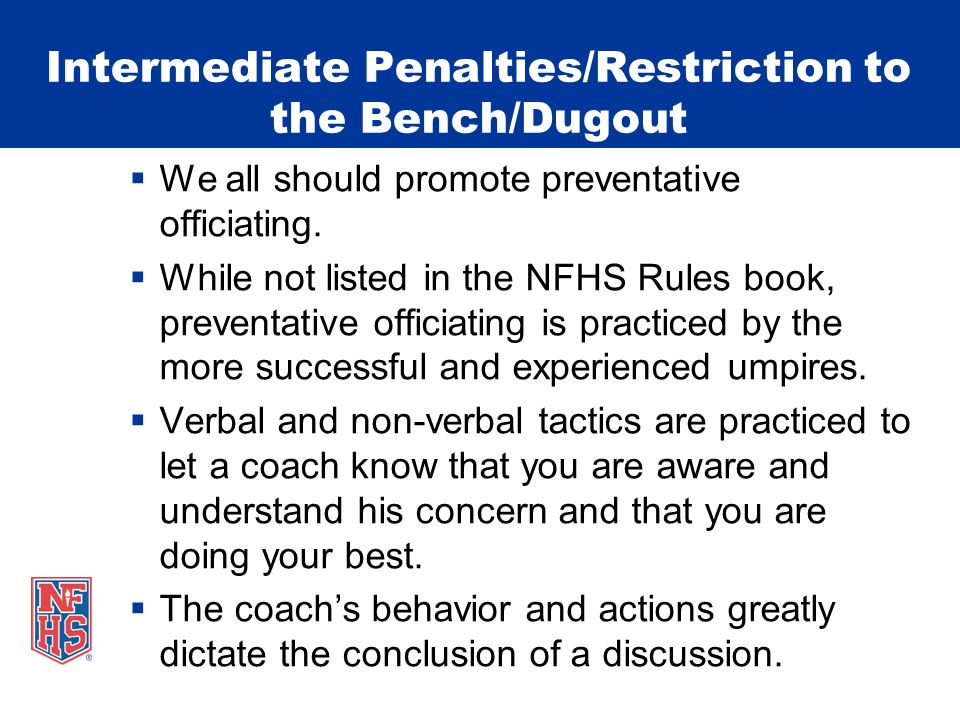 Intermediate Penalties/Restriction to the Bench/Dugout

▪ We all should promote preventative officiating.

▪ While not listed in the NFHS Rules book, preventative officiating is practiced by the more successful and experienced umpires.

▪ Verbal and non-verbal tactics are practiced to let a coach know that you are aware and understand his concern and that you are doing your best.

▪ The coach's behavior and actions greatly dictate the conclusion of a discussion.

NFHS